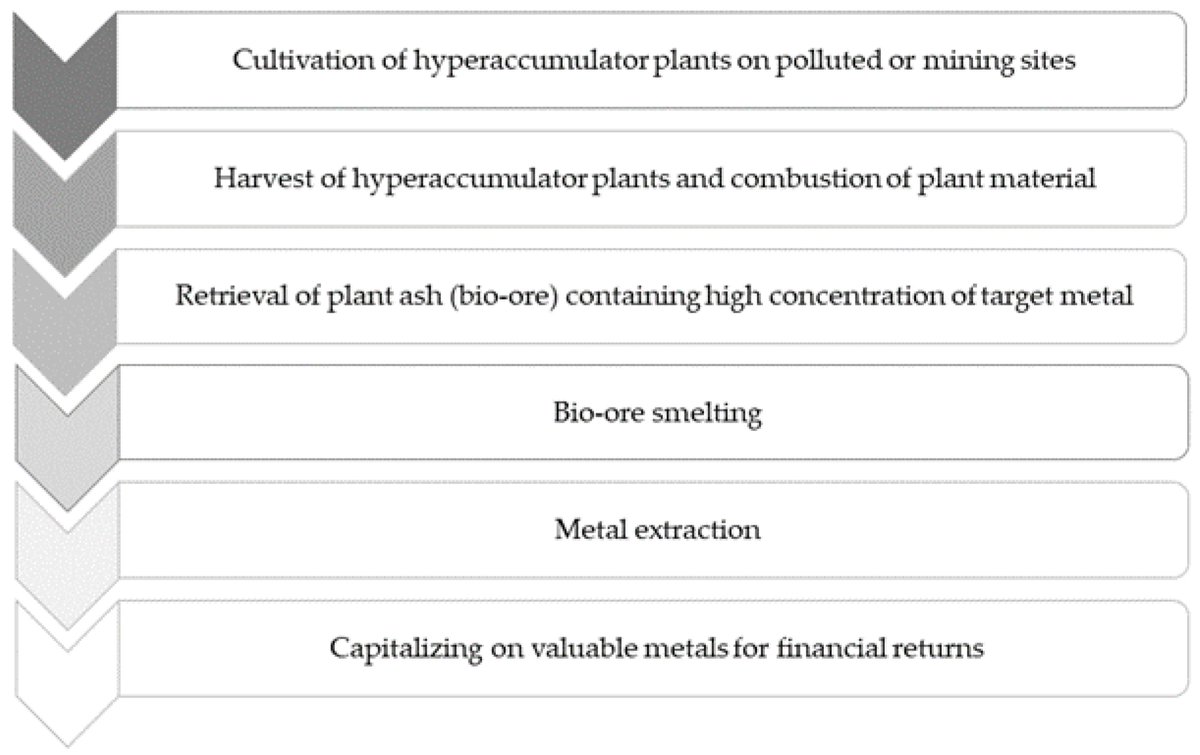 Cultivation of hyperaccumulator plants on polluted or mining sites

Harvest of hyperaccumulator plants and combustion of plant material

Retrieval of plant ash (bio-ore) containing high concentration of target metal

Bio-ore smelting

Metal extraction

Capitalizing on valuable metals for financial returns